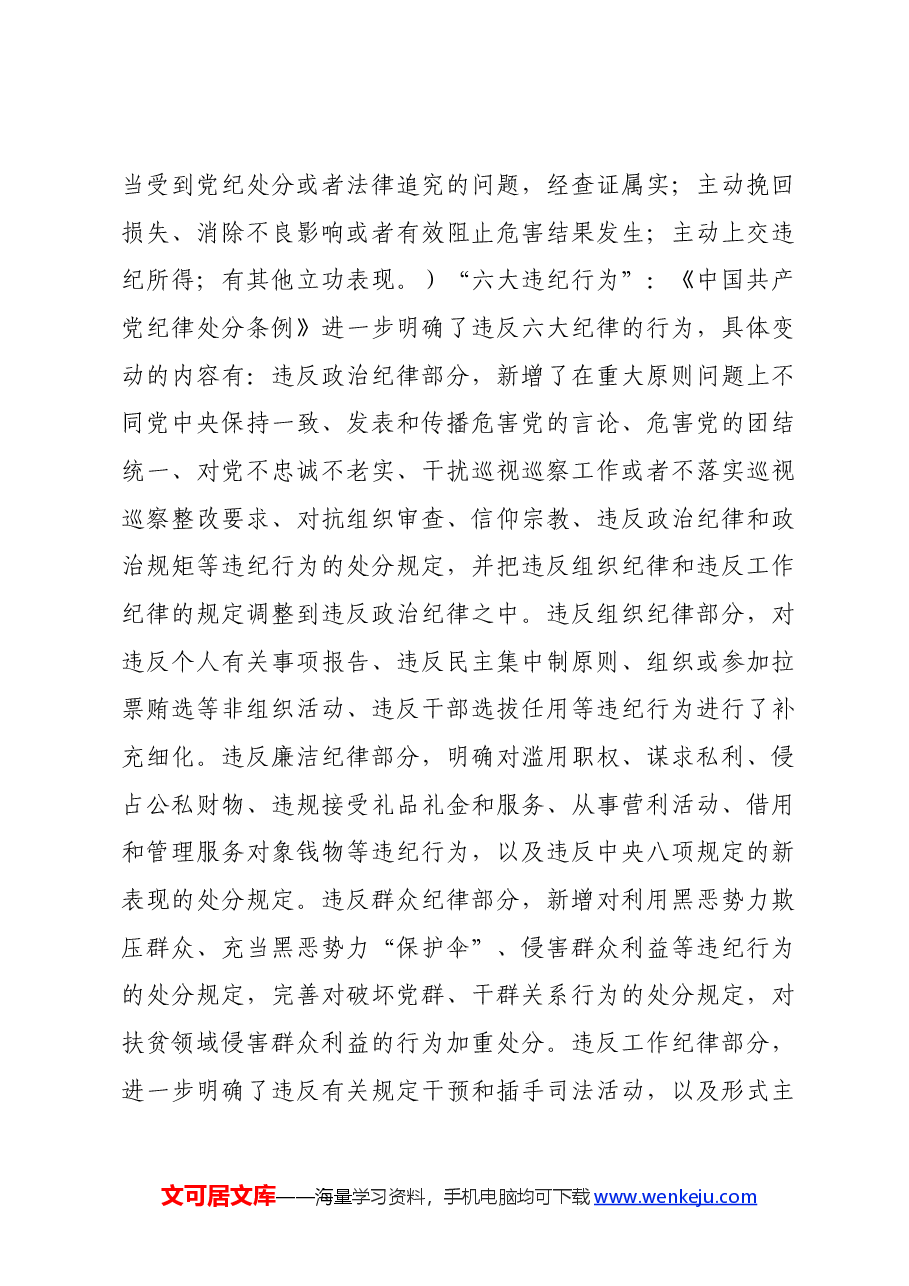 当受到党纪处分或者法律追究的问题，经查证属实；主动挽回损失、消除不良影响或者有效阻止危害结果发生；主动上交违纪所得；有其他立功表现。）“六大违纪行为”：《中国共产党纪律处分条例》进一步明确了违反六大纪律的行为，具体变动的内容有：违反政治纪律部分，新增了在重大原则问题上不同党中央保持一致、发表和传播危害党的言论、危害党的团结统一、对党不忠诚不老实、干扰巡视巡察工作或者不落实巡视巡察整改要求、对抗组织审查、信仰宗教、违反政治纪律和政治规矩等违纪行为的处分规定，并把违反组织纪律和违反工作纪律的规定调整到违反政治纪律之中。违反组织纪律部分，对违反个人有关事项报告、违反民主集中制原则、组织或参加拉票贿选等非组织活动、违反干部选拔任用等违纪行为进行了补充细化。违反廉洁纪律部分，明确对滥用职权、谋求私利、侵占公私财物、违规接受礼品礼金和服务、从事营利活动、借用和管理服务对象钱物等违纪行为，以及违反中央八项规定的新表现的处分规定。违反群众纪律部分，新增对利用黑恶势力欺压群众、充当黑恶势力“保护伞”、侵害群众利益等违纪行为的处分规定，完善对破坏党群、干群关系行为的处分规定，对扶贫领域侵害群众利益的行为加重处分。违反工作纪律部分，进一步明确了违反有关规定干预和插手司法活动，以及形式主

文可居文库——海量学习资料，手机电脑均可下载www.wenkeju.com